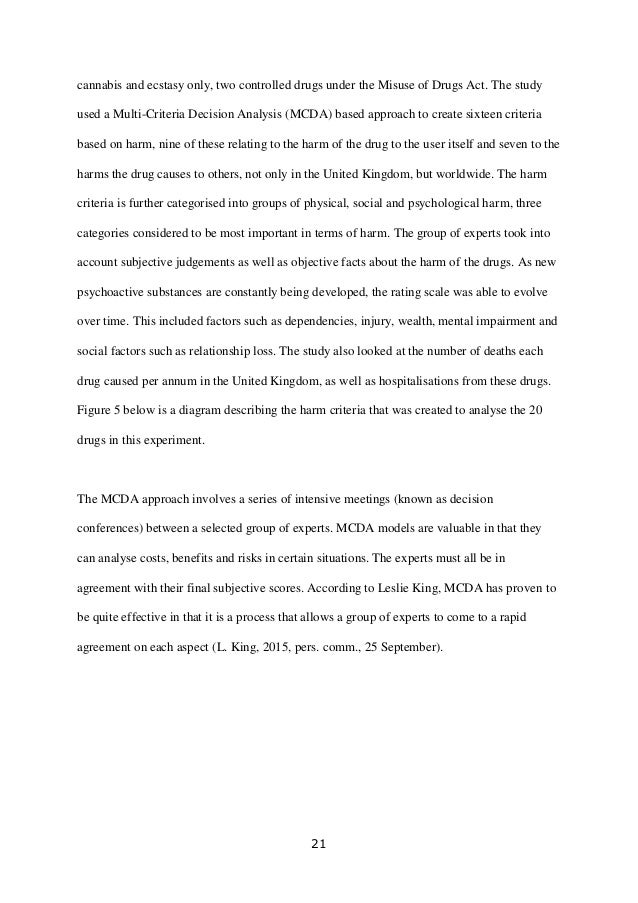 cannabis and ecstasy only, two controlled drugs under the Misuse of Drugs Act. The study used a Multi-Criteria Decision Analysis (MCDA) based approach to create sixteen criteria based on harm, nine of these relating to the harm of the drug to the user itself and seven to the harms the drug causes to others, not only in the United Kingdom, but worldwide. The harm criteria is further categorised into groups of physical, social and psychological harm, three categories considered to be most important in terms of harm. The group of experts took into account subjective judgements as well as objective facts about the harm of the drugs. As new psychoactive substances are constantly being developed, the rating scale was able to evolve over time. This included factors such as dependencies, injury, wealth, mental impairment and social factors such as relationship loss. The study also looked at the number of deaths each drug caused per annum in the United Kingdom, as well as hospitalisations from these drugs. Figure 5 below is a diagram describing the harm criteria that was created to analyse the 20 drugs in this experiment.

The MCDA approach involves a series of intensive meetings (known as decision conferences) between a selected group of experts. MCDA models are valuable in that they can analyse costs, benefits and risks in certain situations. The experts must all be in agreement with their final subjective scores. According to Leslie King, MCDA has proven to be quite effective in that it is a process that allows a group of experts to come to a rapid agreement on each aspect (L. King, 2015, pers. comm., 25 September).

21